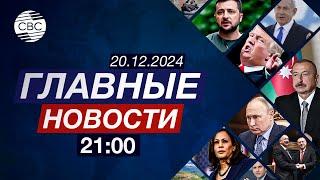 CBC

20.12.2024

ГЛАВНЫЕ

НОВОСТИ

21:00